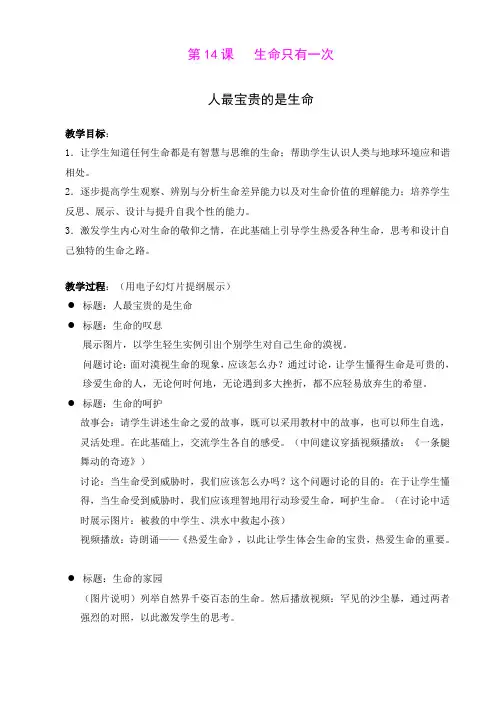 第 14 课　生命只有一次

人最宝贵的是生命

教学目标：

1．让学生知道任何生命都是有智慧与思维的生命；帮助学生认识人类与地球环境应和谐相处。

2．逐步提高学生观察、辨别与分析生命差异能力以及对生命价值的理解能力；培养学生反思、展示、设计与提升自我个性的能力。

3．激发学生内心对生命的敬仰之情，在此基础上引导学生热爱各种生命，思考和设计自己独特的生命之路。

教学过程：（用电子幻灯片提纲展示）

● 标题：人最宝贵的是生命

● 标题：生命的叹息

展示图片，以学生轻生实例引出个别学生对自己生命的漠视。

问题讨论：面对漠视生命的现象，应该怎么办？通过讨论，让学生懂得生命是可贵的，珍爱生命的人，无论何时何地，无论遇到多大挫折，都不应轻易放弃生的希望。

● 标题：生命的呵护

故事会：请学生讲述生命之爱的故事，既可以采用教材中的故事，也可以师生自选，灵活处理。在此基础上，交流学生各自的感受。（中间建议穿插视频播放：《一条腿舞动的奇迹》）

讨论：当生命受到威胁时，我们应该怎么办吗？这个问题讨论的目的：在于让学生懂得，当生命受到威胁时，我们应该理智地用行动珍爱生命，呵护生命。（在讨论中适时展示图片：被救的中学生、洪水中救起小孩）

视频播放：诗朗诵——《热爱生命》，以此让学生体会生命的宝贵，热爱生命的重要。

● 标题：生命的家园

（图片说明）列举自然界千姿百态的生命。然后播放视频：罕见的沙尘暴，通过两者强烈的对照，以此激发学生的思考。